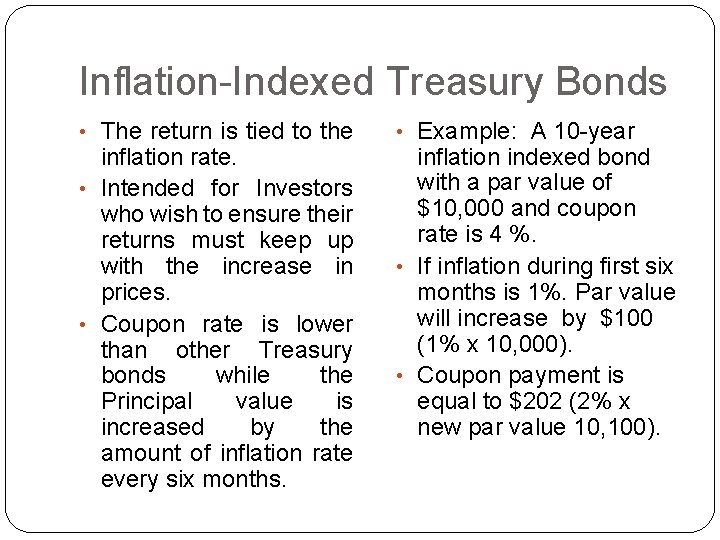 Inflation-Indexed Treasury Bonds

• The return is tied to the inflation rate.

• Intended for Investors who wish to ensure their returns must keep up with the increase in prices.

• Coupon rate is lower than other Treasury bonds while the Principal value is increased by the amount of inflation rate every six months.

• Example: A 10-year inflation indexed bond with a par value of \$10,000 and coupon rate is 4 %.

• If inflation during first six months is 1%. Par value will increase by \$100 (1% x 10,000).

• Coupon payment is equal to \$202 (2% x new par value 10,100).